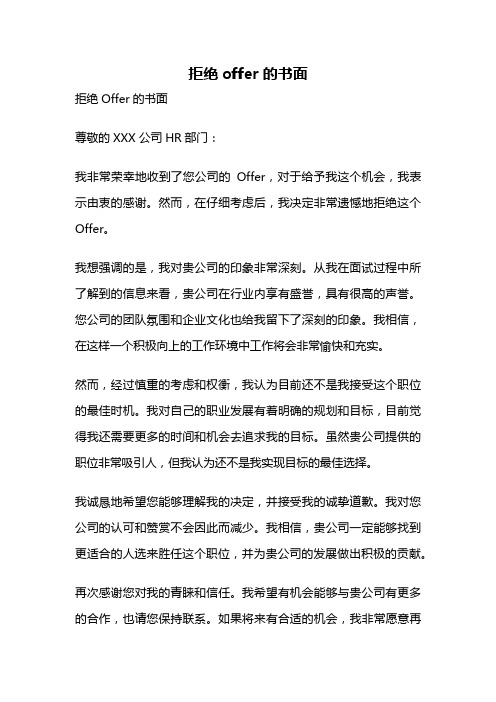 拒绝 offer 的书面

拒绝 Offer 的书面

尊敬的 XXX 公司 HR 部门：

我非常荣幸地收到了您公司的 Offer，对于给予我这个机会，我表示由衷的感谢。然而，在仔细考虑后，我决定非常遗憾地拒绝这个 Offer。

我想强调的是，我对贵公司的印象非常深刻。从我在面试过程中所了解到的信息来看，贵公司在行业内享有盛誉，具有很高的声誉。您公司的团队氛围和企业文化也给我留下了深刻的印象。我相信，在这样一个积极向上的工作环境中工作将会非常愉快和充实。

然而，经过慎重的考虑和权衡，我认为目前还不是我接受这个职位的最佳时机。我对自己的职业发展有着明确的规划和目标，目前觉得我还需要更多的时间和机会去追求我的目标。虽然贵公司提供的职位非常吸引人，但我认为还不是我实现目标的最佳选择。

我诚恳地希望您能够理解我的决定，并接受我的诚挚道歉。我对您公司的认可和赞赏不会因此而减少。我相信，贵公司一定能够找到更适合的人选来胜任这个职位，并为贵公司的发展做出积极的贡献。

再次感谢您对我的青睐和信任。我希望有机会能够与贵公司有更多的合作，也请您保持联系。如果将来有合适的机会，我非常愿意再